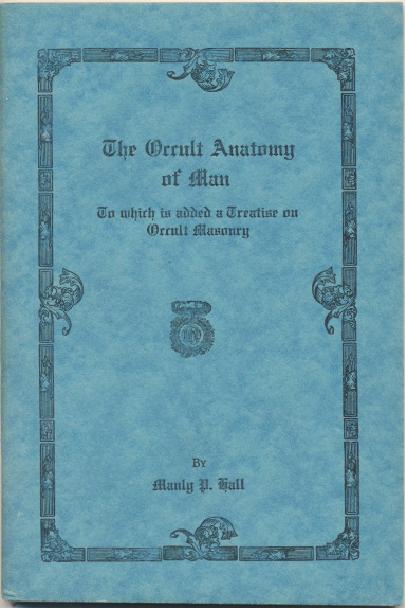 The Occult Anatomy of Man

To which is added a Treatise on Occult Masonry

By

Manly P. Hall